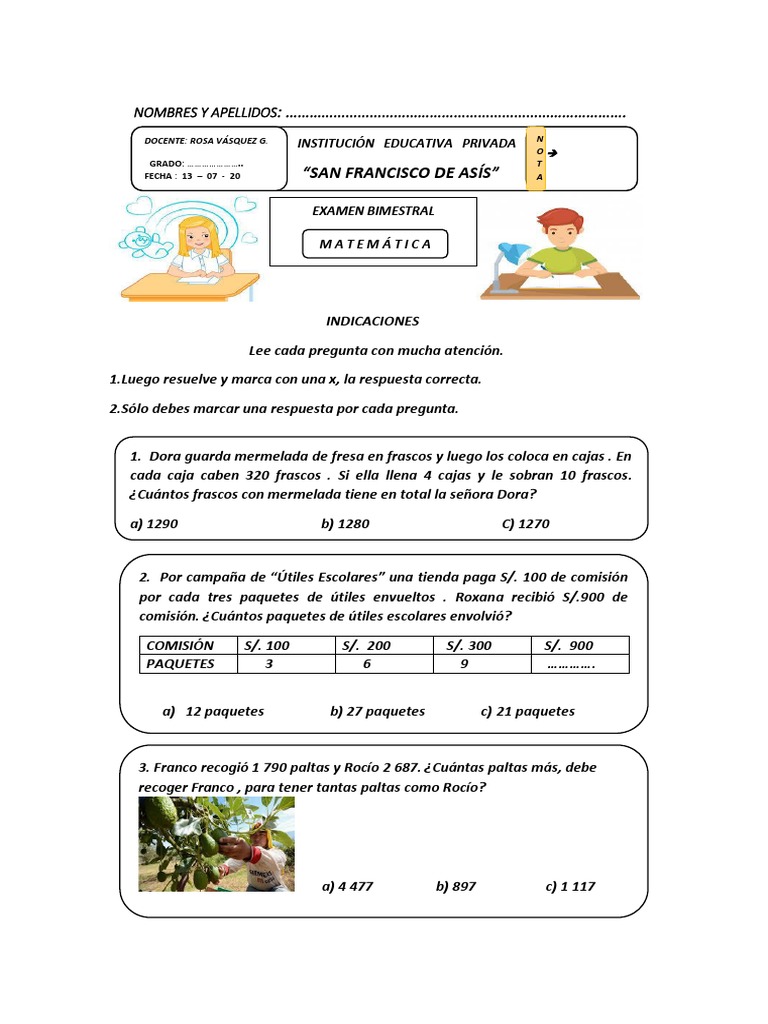 NOMBRES Y APELLIDOS: ………………………………………………………………………….

DOCENTE: ROSA VÁSQUEZ G.

GRADO: ………………..

FECHA : 13 – 07 - 20

INSTITUCIÓN EDUCATIVA PRIVADA

“SAN FRANCISCO DE ASÍS”

N O T A

EXAMEN BIMESTRAL

M A T E M Á T I C A

INDICACIONES

Lee cada pregunta con mucha atención.

1.Luego resuelve y marca con una x, la respuesta correcta.

2.Sólo debes marcar una respuesta por cada pregunta.

1. Dora guarda mermelada de fresa en frascos y luego los coloca en cajas . En cada caja caben 320 frascos . Si ella llena 4 cajas y le sobran 10 frascos. ¿Cuántos frascos con mermelada tiene en total la señora Dora?

a) 1290 b) 1280 C) 1270

2. Por campaña de “Útiles Escolares” una tienda paga S/. 100 de comisión por cada tres paquetes de útiles envueltos . Roxana recibió S/.900 de comisión. ¿Cuántos paquetes de útiles escolares envolvió?

| COMISIÓN | S/. 100 | S/. 200 | S/. 300 | S/. 900 |
|---|---|---|---|---|
| PAQUETES | 3 | 6 | 9 | …………. |

a) 12 paquetes b) 27 paquetes c) 21 paquetes

3. Franco recogió 1 790 paltas y Rocío 2 687. ¿Cuántas paltas más, debe recoger Franco , para tener tantas paltas como Rocío?

a) 4 477 b) 897 c) 1 117